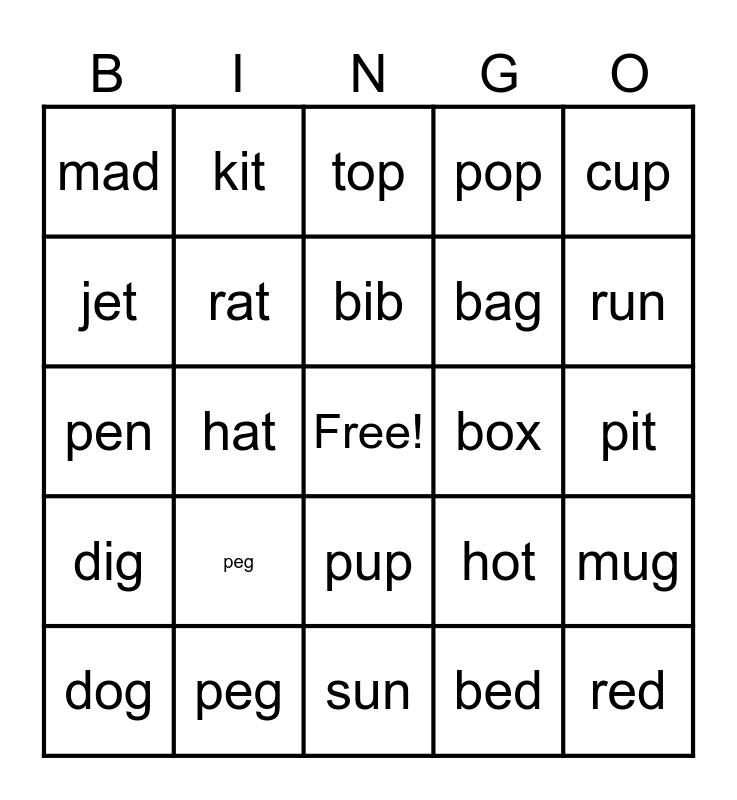 | B | I | N | G | O |
|---|---|---|---|---|
| mad | kit | top | pop | cup |
| jet | rat | bib | bag | run |
| pen | hat | Free! | box | pit |
| dig | peg | pup | hot | mug |
| dog | peg | sun | bed | red |